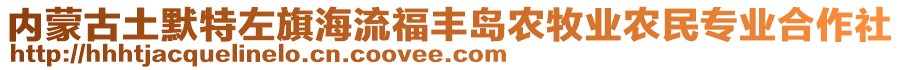 内蒙古土默特左旗海流福丰岛农牧业农民专业合作社
http://hhhtjacquelinelo.cn.coovee.com